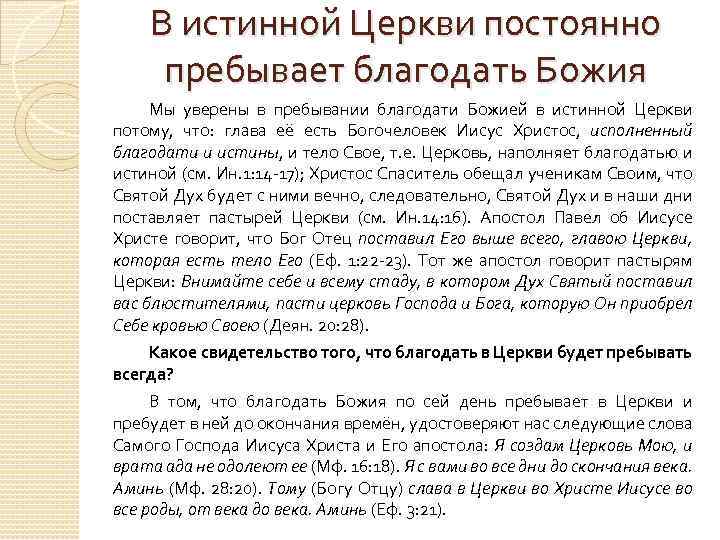 В истинной Церкви постоянно пребывает благодать Божия

Мы уверены в пребывании благодати Божией в истинной Церкви потому, что: глава её есть Богочеловек Иисус Христос, исполненный благодати и истины, и тело Свое, т.е. Церковь, наполняет благодатью и истиной (см. Ин.1:14-17); Христос Спаситель обещал ученикам Своим, что Святой Дух будет с ними вечно, следовательно, Святой Дух и в наши дни поставляет пастырей Церкви (см. Ин.14:16). Апостол Павел об Иисусе Христе говорит, что Бог Отец поставил Его выше всего, главою Церкви, которая есть тело Его (Еф. 1:22-23). Тот же апостол говорит пастырям Церкви: Внимайте себе и всему стаду, в котором Дух Святый поставил вас блюстителями, пасти церковь Господа и Бога, которую Он приобрел Себе кровью Своею (Деян. 20:28).

Какое свидетельство того, что благодать в Церкви будет пребывать всегда?

В том, что благодать Божия по сей день пребывает в Церкви и пребудет в ней до окончания времён, удостоверяют нас следующие слова Самого Господа Иисуса Христа и Его апостола: Я создам Церковь Мою, и врата ада не одолеют ее (Мф. 16:18). Я с вами во все дни до скончания века. Аминь (Мф. 28:20). Тому (Богу Отцу) слава в Церкви во Христе Иисусе во все роды, от века до века. Аминь (Еф. 3:21).